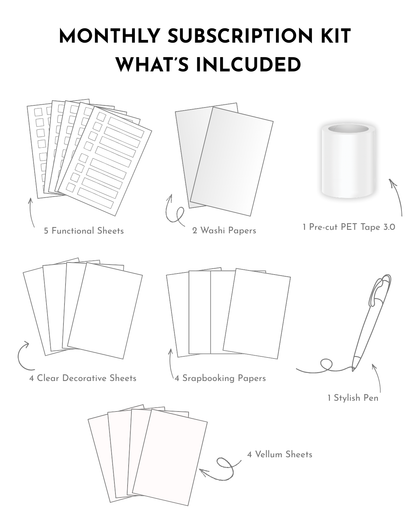 MONTHLY SUBSCRIPTION KIT
WHAT'S INLCUDED

5 Functional Sheets

2 Washi Papers

1 Pre-cut PET Tape 3.0

4 Clear Decorative Sheets

4 Srapbooking Papers

1 Stylish Pen

4 Vellum Sheets